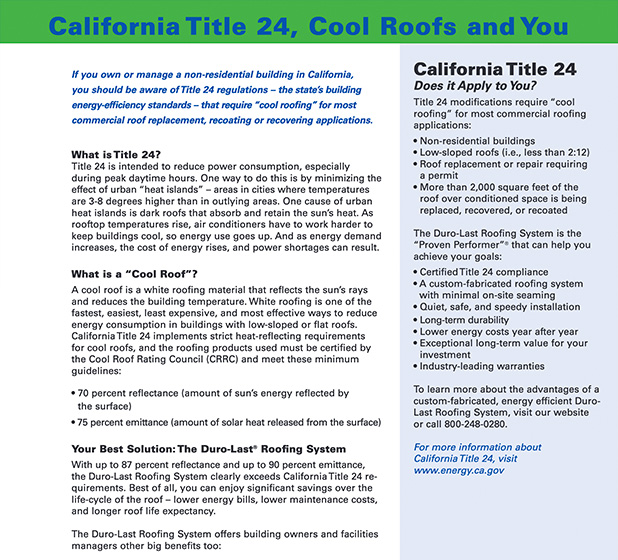 California Title 24, Cool Roofs and You

If you own or manage a non-residential building in California, you should be aware of Title 24 regulations – the state's building energy-efficiency standards – that require "cool roofing" for most commercial roof replacement, recoating or recovering applications.

What is Title 24?
Title 24 is intended to reduce power consumption, especially during peak daytime hours. One way to do this is by minimizing the effect of urban "heat islands" – areas in cities where temperatures are 3-8 degrees higher than in outlying areas. One cause of urban heat islands is dark roofs that absorb and retain the sun's heat. As rooftop temperatures rise, air conditioners have to work harder to keep buildings cool, so energy use goes up. And as energy demand increases, the cost of energy rises, and power shortages can result.

What is a "Cool Roof"?
A cool roof is a white roofing material that reflects the sun's rays and reduces the building temperature. White roofing is one of the fastest, easiest, least expensive, and most effective ways to reduce energy consumption in buildings with low-sloped or flat roofs. California Title 24 implements strict heat-reflecting requirements for cool roofs, and the roofing products used must be certified by the Cool Roof Rating Council (CRRC) and meet these minimum guidelines:

• 70 percent reflectance (amount of sun's energy reflected by the surface)
• 75 percent emittance (amount of solar heat released from the surface)

Your Best Solution: The Duro-Last® Roofing System
With up to 87 percent reflectance and up to 90 percent emittance, the Duro-Last Roofing System clearly exceeds California Title 24 requirements. Best of all, you can enjoy significant savings over the life-cycle of the roof – lower energy bills, lower maintenance costs, and longer roof life expectancy.

The Duro-Last Roofing System offers building owners and facilities managers other big benefits too:

California Title 24
Does it Apply to You?
Title 24 modifications require "cool roofing" for most commercial roofing applications:
• Non-residential buildings
• Low-sloped roofs (i.e., less than 2:12)
• Roof replacement or repair requiring a permit
• More than 2,000 square feet of the roof over conditioned space is being replaced, recovered, or recoated

The Duro-Last Roofing System is the "Proven Performer"® that can help you achieve your goals:
• Certified Title 24 compliance
• A custom-fabricated roofing system with minimal on-site seaming
• Quiet, safe, and speedy installation
• Long-term durability
• Lower energy costs year after year
• Exceptional long-term value for your investment
• Industry-leading warranties

To learn more about the advantages of a custom-fabricated, energy efficient Duro-Last Roofing System, visit our website or call 800-248-0280.

For more information about California Title 24, visit www.energy.ca.gov